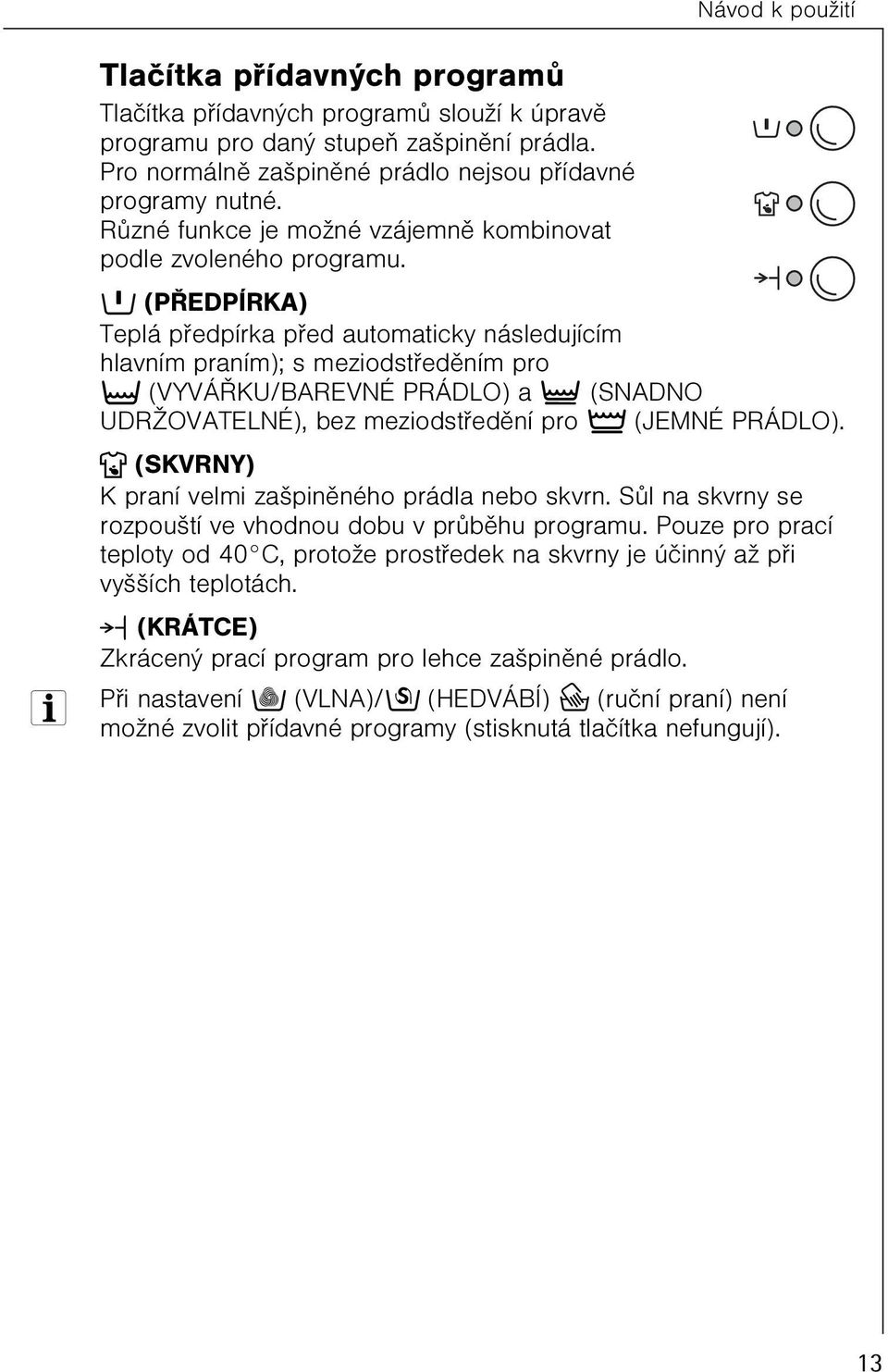 Návod k použití

Tlačítka přídavných programů

Tlačítka přídavných programů slouží k úpravě programu pro daný stupeň zašpinění prádla. Pro normálně zašpiněné prádlo nejsou přídavné programy nutné. Různé funkce je možné vzájemně kombinovat podle zvoleného programu.

(PŘEDPÍRKA)

Teplá předpírka před automaticky následujícím hlavním praním); s meziodstředěním pro (VYVÁŘKU/BAREVNÉ PRÁDLO) a (SNADNO UDRŽOVATELNÉ), bez meziodstředění pro (JEMNÉ PRÁDLO).

(SKVRNY)

K praní velmi zašpiněného prádla nebo skvrn. Sůl na skvrny se rozpouští ve vhodnou dobu v průběhu programu. Pouze pro prací teploty od 40°C, protože prostředek na skvrny je účinný až při vyšších teplotách.

(KRÁTCE)

Zkrácený prací program pro lehce zašpiněné prádlo.

Při nastavení (VLNA)/ (HEDVÁBÍ) (ruční praní) není možné zvolit přídavné programy (stisknutá tlačítka nefungují).

13